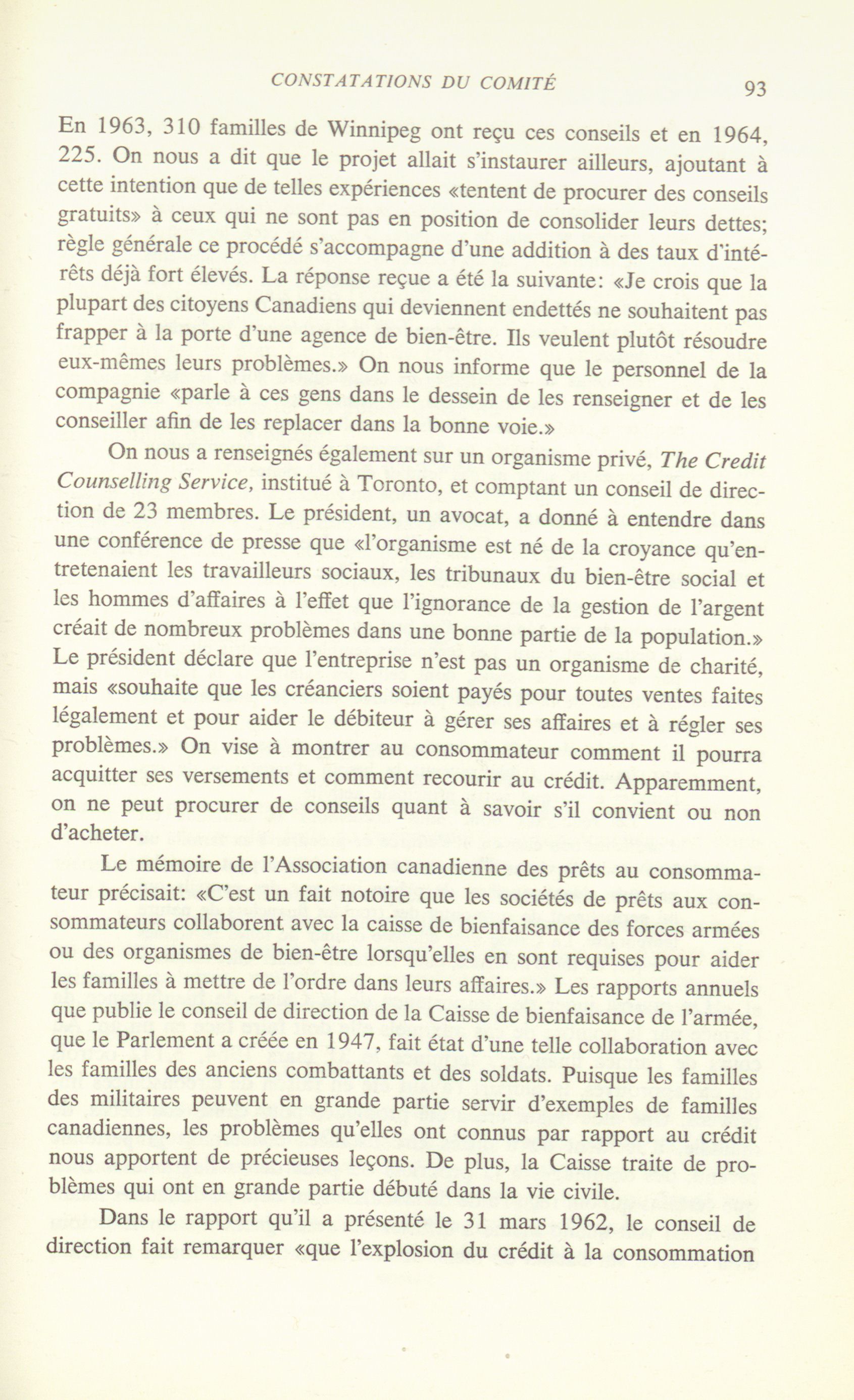 CONSTATATIONS DU COMITÉ 93

En 1963, 310 familles de Winnipeg ont reçu ces conseils et en 1964, 225. On nous a dit que le projet allait s'instaurer ailleurs, ajoutant à cette intention que de telles expériences «tentent de procurer des conseils gratuits» à ceux qui ne sont pas en position de consolider leurs dettes; règle générale ce procédé s'accompagne d'une addition à des taux d'intérêts déjà fort élevés. La réponse reçue a été la suivante: «Je crois que la plupart des citoyens Canadiens qui deviennent endettés ne souhaitent pas frapper à la porte d'une agence de bien-être. Ils veulent plutôt résoudre eux-mêmes leurs problèmes.» On nous informe que le personnel de la compagnie «parle à ces gens dans le dessein de les renseigner et de les conseiller afin de les replacer dans la bonne voie.»

On nous a renseignés également sur un organisme privé, The Credit Counselling Service, institué à Toronto, et comptant un conseil de direction de 23 membres. Le président, un avocat, a donné à entendre dans une conférence de presse que «l'organisme est né de la croyance qu'entretenaient les travailleurs sociaux, les tribunaux du bien-être social et les hommes d'affaires à l'effet que l'ignorance de la gestion de l'argent créait de nombreux problèmes dans une bonne partie de la population.» Le président déclare que l'entreprise n'est pas un organisme de charité, mais «souhaite que les créanciers soient payés pour toutes ventes faites légalement et pour aider le débiteur à gérer ses affaires et à régler ses problèmes.» On vise à montrer au consommateur comment il pourra acquitter ses versements et comment recourir au crédit. Apparemment, on ne peut procurer de conseils quant à savoir s'il convient ou non d'acheter.

Le mémoire de l'Association canadienne des prêts au consommateur précisait: «C'est un fait notoire que les sociétés de prêts aux consommateurs collaborent avec la caisse de bienfaisance des forces armées ou des organismes de bien-être lorsqu'elles en sont requises pour aider les familles à mettre de l'ordre dans leurs affaires.» Les rapports annuels que publie le conseil de direction de la Caisse de bienfaisance de l'armée, que le Parlement a créée en 1947, fait état d'une telle collaboration avec les familles des anciens combattants et des soldats. Puisque les familles des militaires peuvent en grande partie servir d'exemples de familles canadiennes, les problèmes qu'elles ont connus par rapport au crédit nous apportent de précieuses leçons. De plus, la Caisse traite de problèmes qui ont en grande partie débuté dans la vie civile.

Dans le rapport qu'il a présenté le 31 mars 1962, le conseil de direction fait remarquer «que l'explosion du crédit à la consommation